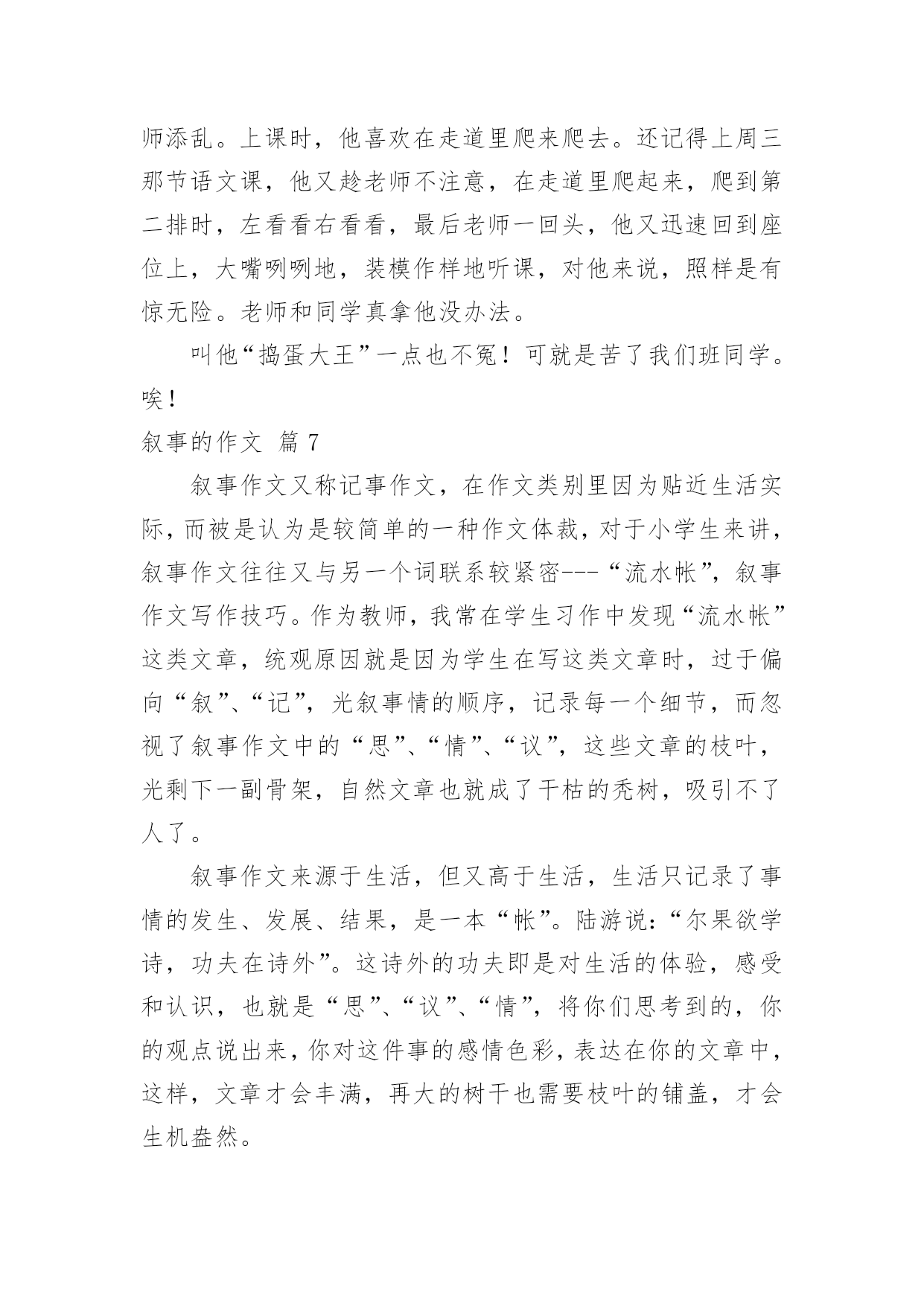 师添乱。上课时，他喜欢在走道里爬来爬去。还记得上周三那节语文课，他又趁老师不注意，在走道里爬起来，爬到第二排时，左看看右看看，最后老师一回头，他又迅速回到座位上，大嘴咧咧地，装模作样地听课，对他来说，照样是有惊无险。老师和同学真拿他没办法。

叫他“捣蛋大王”一点也不冤！可就是苦了我们班同学。唉！

叙事的作文 篇 7

叙事作文又称记事作文，在作文类别里因为贴近生活实际，而被是认为是较简单的一种作文体裁，对于小学生来讲，叙事作文往往又与另一个词联系较紧密---“流水帐”，叙事作文写作技巧。作为教师，我常在学生习作中发现“流水帐”这类文章，统观原因就是因为学生在写这类文章时，过于偏向“叙”、“记”，光叙事情的顺序，记录每一个细节，而忽视了叙事作文中的“思”、“情”、“议”，这些文章的枝叶，光剩下一副骨架，自然文章也就成了干枯的秃树，吸引不了人了。

叙事作文来源于生活，但又高于生活，生活只记录了事情的发生、发展、结果，是一本“帐”。陆游说：“尔果欲学诗，功夫在诗外”。这诗外的功夫即是对生活的体验，感受和认识，也就是“思”、“议”、“情”，将你们思考到的，你的观点说出来，你对这件事的感情色彩，表达在你的文章中，这样，文章才会丰满，再大的树干也需要枝叶的铺盖，才会生机盎然。